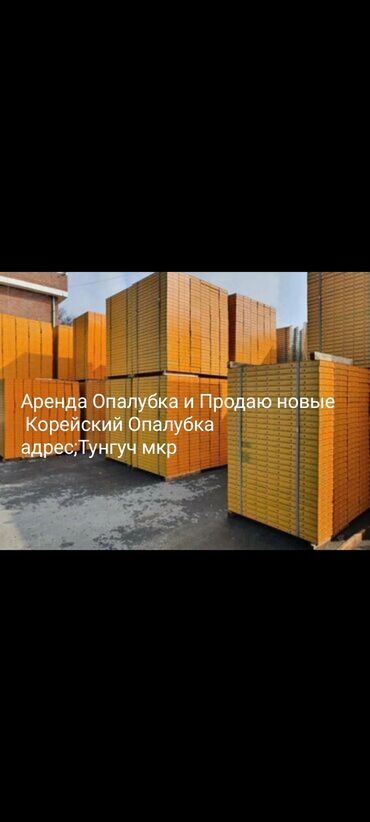 Аренда Опалубка и Продаю новые
Корейский Опалубка
адрес;Тунгуч мкр